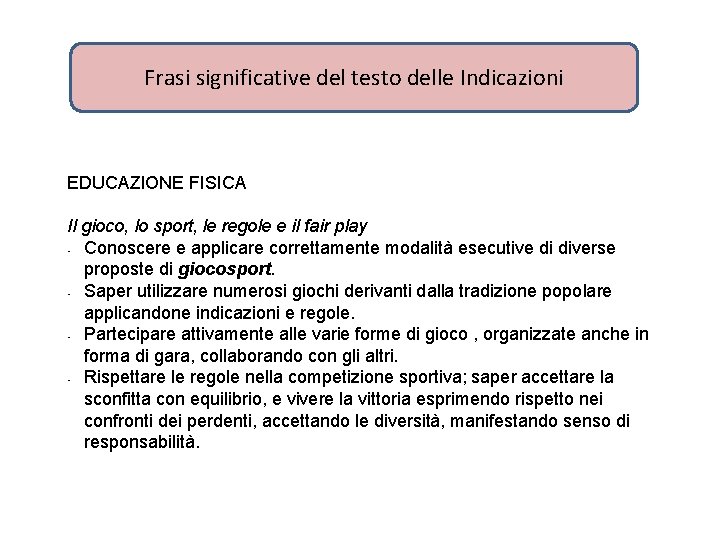 Frasi significative del testo delle Indicazioni

EDUCAZIONE FISICA

Il gioco, lo sport, le regole e il fair play
- Conoscere e applicare correttamente modalità esecutive di diverse proposte di giocosport.
- Saper utilizzare numerosi giochi derivanti dalla tradizione popolare applicandone indicazioni e regole.
- Partecipare attivamente alle varie forme di gioco , organizzate anche in forma di gara, collaborando con gli altri.
- Rispettare le regole nella competizione sportiva; saper accettare la sconfitta con equilibrio, e vivere la vittoria esprimendo rispetto nei confronti dei perdenti, accettando le diversità, manifestando senso di responsabilità.